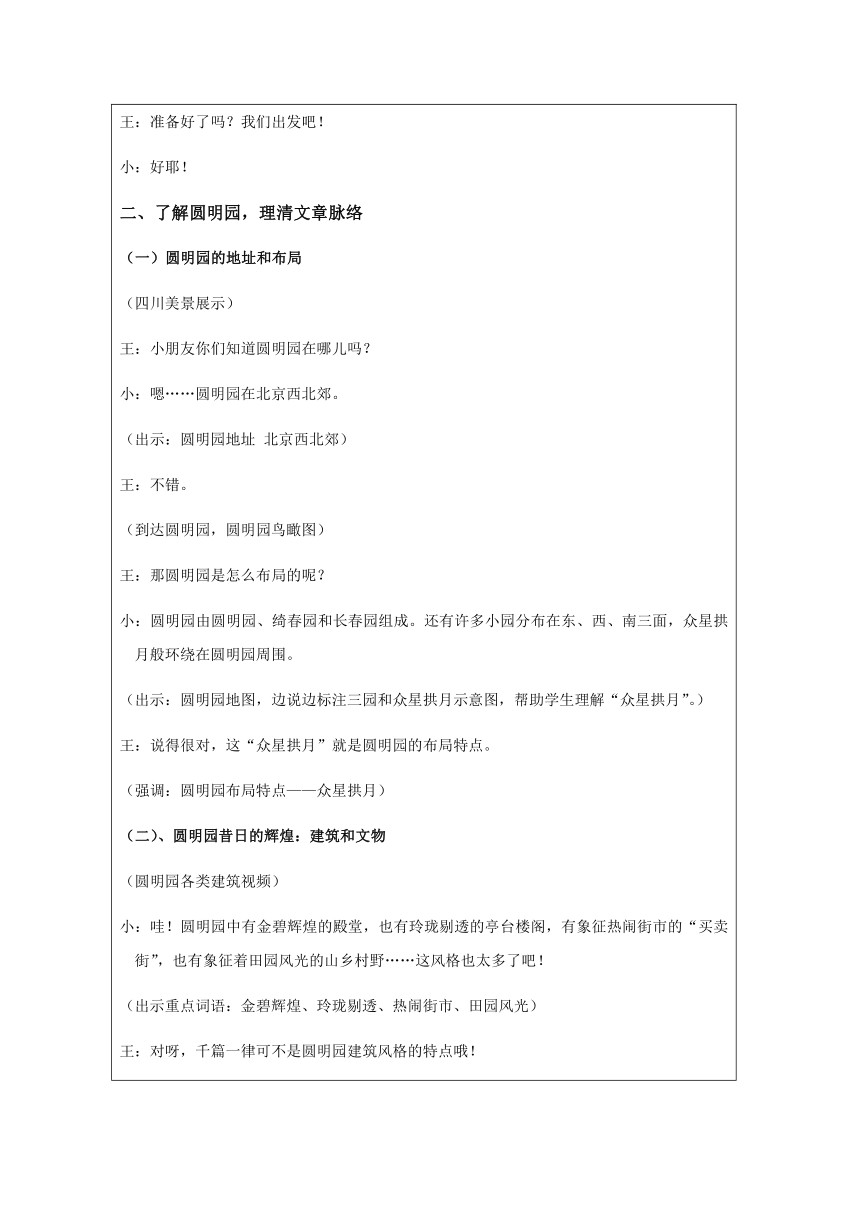 王：准备好了吗？我们出发吧！

小：好耶！

二、了解圆明园，理清文章脉络

（一）圆明园的地址和布局

（四川美景展示）

王：小朋友你们知道圆明园在哪儿吗？

小：嗯……圆明园在北京西北郊。

（出示：圆明园地址 北京西北郊）

王：不错。

（到达圆明园，圆明园鸟瞰图）

王：那圆明园是怎么布局的呢？

小：圆明园由圆明园、绮春园和长春园组成。还有许多小园分布在东、西、南三面，众星拱月般环绕在圆明园周围。

（出示：圆明园地图，边说边标注三园和众星拱月示意图，帮助学生理解“众星拱月”。）

王：说得很对，这“众星拱月”就是圆明园的布局特点。

（强调：圆明园布局特点——众星拱月）

（二）、圆明园昔日的辉煌：建筑和文物

（圆明园各类建筑视频）

小：哇！圆明园中有金碧辉煌的殿堂，也有玲珑剔透的亭台楼阁，有象征热闹街市的“买卖街”，也有象征着田园风光的山乡村野……这风格也太多了吧！

（出示重点词语：金碧辉煌、玲珑剔透、热闹街市、田园风光）

王：对呀，千篇一律可不是圆明园建筑风格的特点哦！